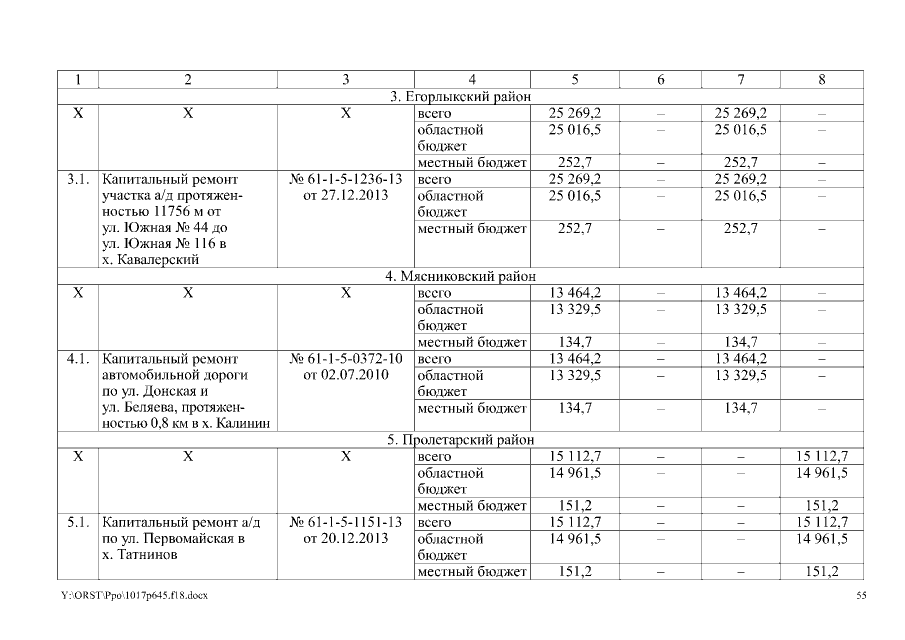 | 1 | 2 | 3 | 4 | 5 | 6 | 7 | 8 |
|---|---|---|---|---|---|---|---|
| 3. Егорлыкский район | | | | | | | |
| Х | Х | Х | всего | 25 269,2 | – | 25 269,2 | – |
| | | | областной бюджет | 25 016,5 | – | 25 016,5 | – |
| | | | местный бюджет | 252,7 | – | 252,7 | – |
| 3.1. | Капитальный ремонт участка а/д протяженностью 11756 м от ул. Южная № 44 до ул. Южная № 116 в х. Кавалерский | № 61-1-5-1236-13 от 27.12.2013 | всего | 25 269,2 | – | 25 269,2 | – |
| | | | областной бюджет | 25 016,5 | – | 25 016,5 | – |
| | | | местный бюджет | 252,7 | – | 252,7 | – |
| 4. Мясниковский район | | | | | | | |
| Х | Х | Х | всего | 13 464,2 | – | 13 464,2 | – |
| | | | областной бюджет | 13 329,5 | – | 13 329,5 | – |
| | | | местный бюджет | 134,7 | – | 134,7 | – |
| 4.1. | Капитальный ремонт автомобильной дороги по ул. Донская и ул. Беляева, протяженностью 0,8 км в х. Калинин | № 61-1-5-0372-10 от 02.07.2010 | всего | 13 464,2 | – | 13 464,2 | – |
| | | | областной бюджет | 13 329,5 | – | 13 329,5 | – |
| | | | местный бюджет | 134,7 | – | 134,7 | – |
| 5. Пролетарский район | | | | | | | |
| Х | Х | Х | всего | 15 112,7 | – | – | 15 112,7 |
| | | | областной бюджет | 14 961,5 | – | – | 14 961,5 |
| | | | местный бюджет | 151,2 | – | – | 151,2 |
| 5.1. | Капитальный ремонт а/д по ул. Первомайская в х. Татнинов | № 61-1-5-1151-13 от 20.12.2013 | всего | 15 112,7 | – | – | 15 112,7 |
| | | | областной бюджет | 14 961,5 | – | – | 14 961,5 |
| | | | местный бюджет | 151,2 | – | – | 151,2 |

Y:\ORST\Ppo\1017p645.f18.docx 55